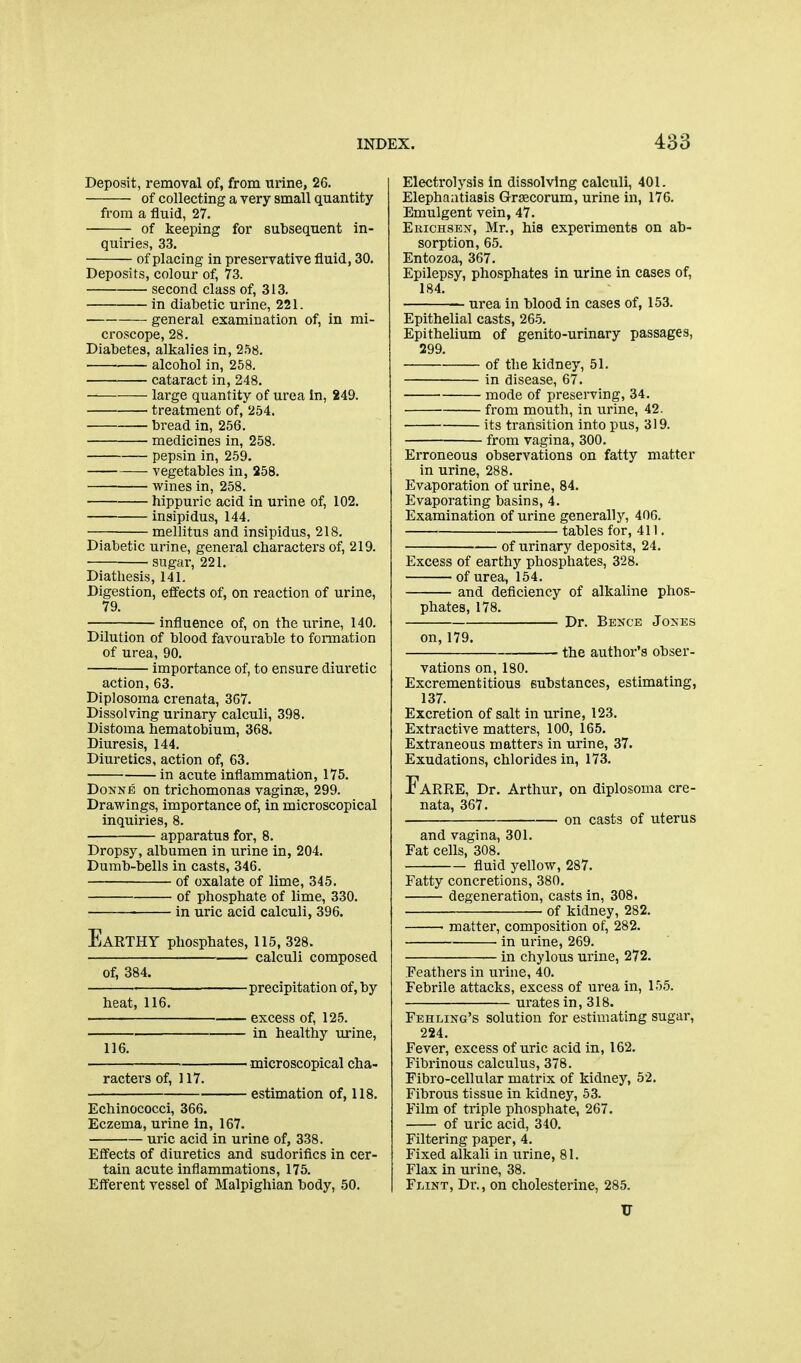 INDEX. 433

Deposit, removal of, from urine, 26.
——— of collecting a very small quantity from a fluid, 27.
——— of keeping for subsequent inquiries, 33.
——— of placing in preservative fluid, 30.
Deposits, colour of, 73.
——— second class of, 313.
——— in diabetic urine, 221.
——— general examination of, in microscope, 28.
Diabetes, alkalies in, 258.
——— alcohol in, 258.
——— cataract in, 248.
——— large quantity of urea in, 249.
——— treatment of, 254.
——— bread in, 256.
——— medicines in, 258.
——— pepsin in, 259.
——— vegetables in, 258.
——— wines in, 258.
——— hippuric acid in urine of, 102.
——— insipidus, 144.
——— mellitus and insipidus, 218.
Diabetic urine, general characters of, 219.
——— sugar, 221.
Diathesis, 141.
Digestion, effects of, on reaction of urine, 79.
——— influence of, on the urine, 140.
Dilution of blood favourable to formation of urea, 90.
——— importance of, to ensure diuretic action, 63.
Diplosoma crenata, 367.
Dissolving urinary calculi, 398.
Distoma hematobium, 368.
Diuresis, 144.
Diuretics, action of, 63.
——— in acute inflammation, 175.
Donné on trichomonas vaginæ, 299.
Drawings, importance of, in microscopical inquiries, 8.
——— apparatus for, 8.
Dropsy, albumen in urine in, 204.
Dumb-bells in casts, 346.
——— of oxalate of lime, 345.
——— of phosphate of lime, 330.
——— in uric acid calculi, 396.

Earthy phosphates, 115, 328.
——— calculi composed of, 384.
——— precipitation of, by heat, 116.
——— excess of, 125.
——— in healthy urine, 116.
——— microscopical characters of, 117.
——— estimation of, 118.
Echinococci, 366.
Eczema, urine in, 167.
——— uric acid in urine of, 338.
Effects of diuretics and sudorifics in certain acute inflammations, 175.
Efferent vessel of Malpighian body, 50.

Electrolysis in dissolving calculi, 401.
Elephantiasis Græcorum, urine in, 176.
Emulgent vein, 47.
Erichsen, Mr., his experiments on absorption, 65.
Entozoa, 367.
Epilepsy, phosphates in urine in cases of, 184.
——— urea in blood in cases of, 153.
Epithelial casts, 265.
Epithelium of genito-urinary passages, 299.
——— of the kidney, 51.
——— in disease, 67.
——— mode of preserving, 34.
——— from mouth, in urine, 42.
——— its transition into pus, 319.
——— from vagina, 300.
Erroneous observations on fatty matter in urine, 288.
Evaporation of urine, 84.
Evaporating basins, 4.
Examination of urine generally, 406.
——— tables for, 411.
——— of urinary deposits, 24.
Excess of earthy phosphates, 328.
——— of urea, 154.
——— and deficiency of alkaline phosphates, 178.
——— Dr. Bence Jones on, 179.
——— the author's observations on, 180.
Excrementitious substances, estimating, 137.
Excretion of salt in urine, 123.
Extractive matters, 100, 165.
Extraneous matters in urine, 37.
Exudations, chlorides in, 173.

Farre, Dr. Arthur, on diplosoma crenata, 367.
——— on casts of uterus and vagina, 301.
Fat cells, 308.
——— fluid yellow, 287.
Fatty concretions, 380.
——— degeneration, casts in, 308.
——— of kidney, 282.
——— matter, composition of, 282.
——— in urine, 269.
——— in chylous urine, 272.
Feathers in urine, 40.
Febrile attacks, excess of urea in, 155.
——— urates in, 318.
Fehling's solution for estimating sugar, 224.
Fever, excess of uric acid in, 162.
Fibrinous calculus, 378.
Fibro-cellular matrix of kidney, 52.
Fibrous tissue in kidney, 53.
Film of triple phosphate, 267.
——— of uric acid, 340.
Filtering paper, 4.
Fixed alkali in urine, 81.
Flax in urine, 38.
Flint, Dr., on cholesterine, 285.

U